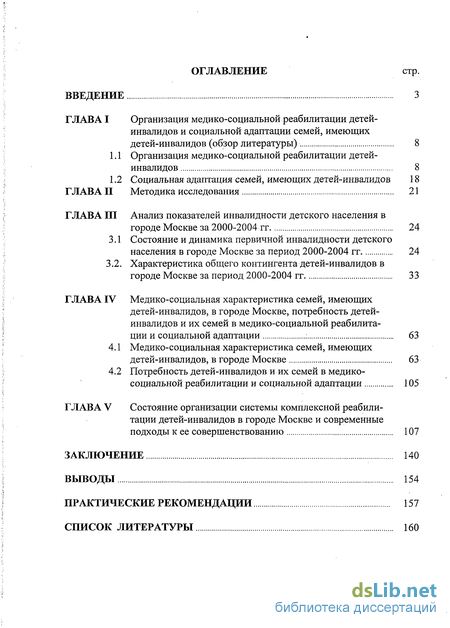 ОГЛАВЛЕНИЕ стр.

ВВЕДЕНИЕ ........ 3

ГЛАВА I Организация медико-социальной реабилитации детей-инвалидов и социальной адаптации семей, имеющих детей-инвалидов (обзор литературы) ........ 8

1.1 Организация медико-социальной реабилитации детей-инвалидов ........ 8

1.2 Социальная адаптация семей, имеющих детей-инвалидов 18

ГЛАВА II Методика исследования ........ 21

ГЛАВА III Анализ показателей инвалидности детского населения в городе Москве за 2000-2004 гг. ........ 24

3.1 Состояние и динамика первичной инвалидности детского населения в городе Москве за период 2000-2004 гг. ........ 24

3.2. Характеристика общего контингента детей-инвалидов в городе Москве за период 2000-2004 гг. ........ 33

ГЛАВА IV Медико-социальная характеристика семей, имеющих детей-инвалидов, в городе Москве, потребность детей-инвалидов и их семей в медико-социальной реабилитации и социальной адаптации ........ 63

4.1 Медико-социальная характеристика семей, имеющих детей-инвалидов, в городе Москве ........ 63

4.2 Потребность детей-инвалидов и их семей в медико-социальной реабилитации и социальной адаптации ........ 105

ГЛАВА V Состояние организации системы комплексной реабилитации детей-инвалидов в городе Москве и современные подходы к ее совершенствованию ........ 107

ЗАКЛЮЧЕНИЕ ........ 140

ВЫВОДЫ ........ 154

ПРАКТИЧЕСКИЕ РЕКОМЕНДАЦИИ ........ 157

СПИСОК ЛИТЕРАТУРЫ ........ 160

dsLib.net
библиотека диссертаций